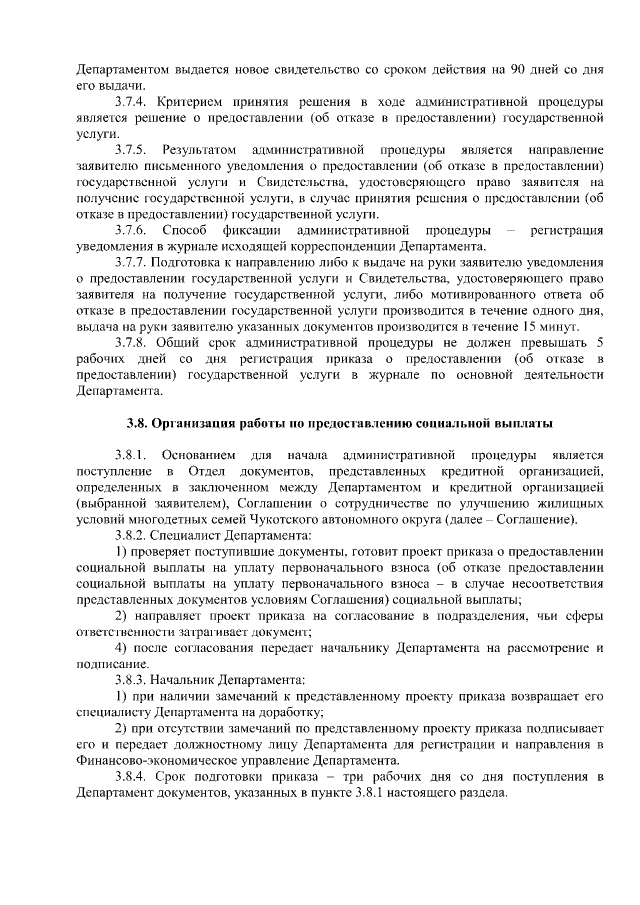 Департаментом выдается новое свидетельство со сроком действия на 90 дней со дня его выдачи.

3.7.4. Критерием принятия решения в ходе административной процедуры является решение о предоставлении (об отказе в предоставлении) государственной услуги.

3.7.5. Результатом административной процедуры является направление заявителю письменного уведомления о предоставлении (об отказе в предоставлении) государственной услуги и Свидетельства, удостоверяющего право заявителя на получение государственной услуги, в случае принятия решения о предоставлении (об отказе в предоставлении) государственной услуги.

3.7.6. Способ фиксации административной процедуры – регистрация уведомления в журнале исходящей корреспонденции Департамента.

3.7.7. Подготовка к направлению либо к выдаче на руки заявителю уведомления о предоставлении государственной услуги и Свидетельства, удостоверяющего право заявителя на получение государственной услуги, либо мотивированного ответа об отказе в предоставлении государственной услуги производится в течение одного дня, выдача на руки заявителю указанных документов производится в течение 15 минут.

3.7.8. Общий срок административной процедуры не должен превышать 5 рабочих дней со дня регистрация приказа о предоставлении (об отказе в предоставлении) государственной услуги в журнале по основной деятельности Департамента.

3.8. Организация работы по предоставлению социальной выплаты

3.8.1. Основанием для начала административной процедуры является поступление в Отдел документов, представленных кредитной организацией, определенных в заключенном между Департаментом и кредитной организацией (выбранной заявителем), Соглашении о сотрудничестве по улучшению жилищных условий многодетных семей Чукотского автономного округа (далее – Соглашение).

3.8.2. Специалист Департамента:

1) проверяет поступившие документы, готовит проект приказа о предоставлении социальной выплаты на уплату первоначального взноса (об отказе предоставлении социальной выплаты на уплату первоначального взноса – в случае несоответствия представленных документов условиям Соглашения) социальной выплаты;

2) направляет проект приказа на согласование в подразделения, чьи сферы ответственности затрагивает документ;

4) после согласования передает начальнику Департамента на рассмотрение и подписание.

3.8.3. Начальник Департамента:

1) при наличии замечаний к представленному проекту приказа возвращает его специалисту Департамента на доработку;

2) при отсутствии замечаний по представленному проекту приказа подписывает его и передает должностному лицу Департамента для регистрации и направления в Финансово-экономическое управление Департамента.

3.8.4. Срок подготовки приказа – три рабочих дня со дня поступления в Департамент документов, указанных в пункте 3.8.1 настоящего раздела.